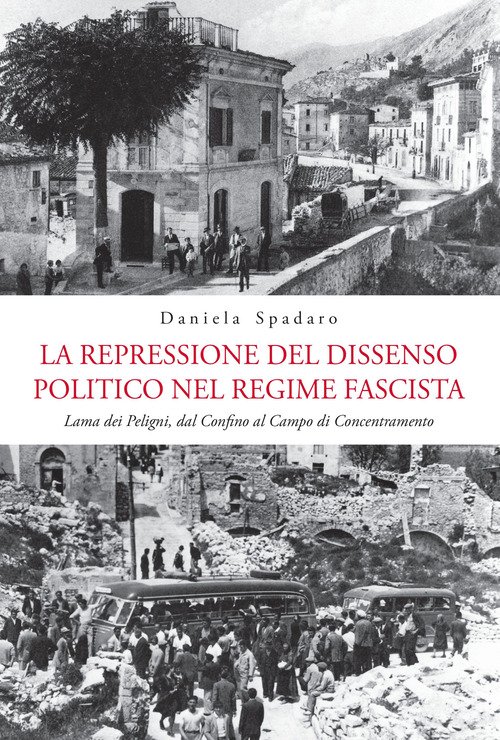 Daniela Spadaro

LA REPRESSIONE DEL DISSENSO POLITICO NEL REGIME FASCISTA

Lama dei Peligni, dal Confino al Campo di Concentramento